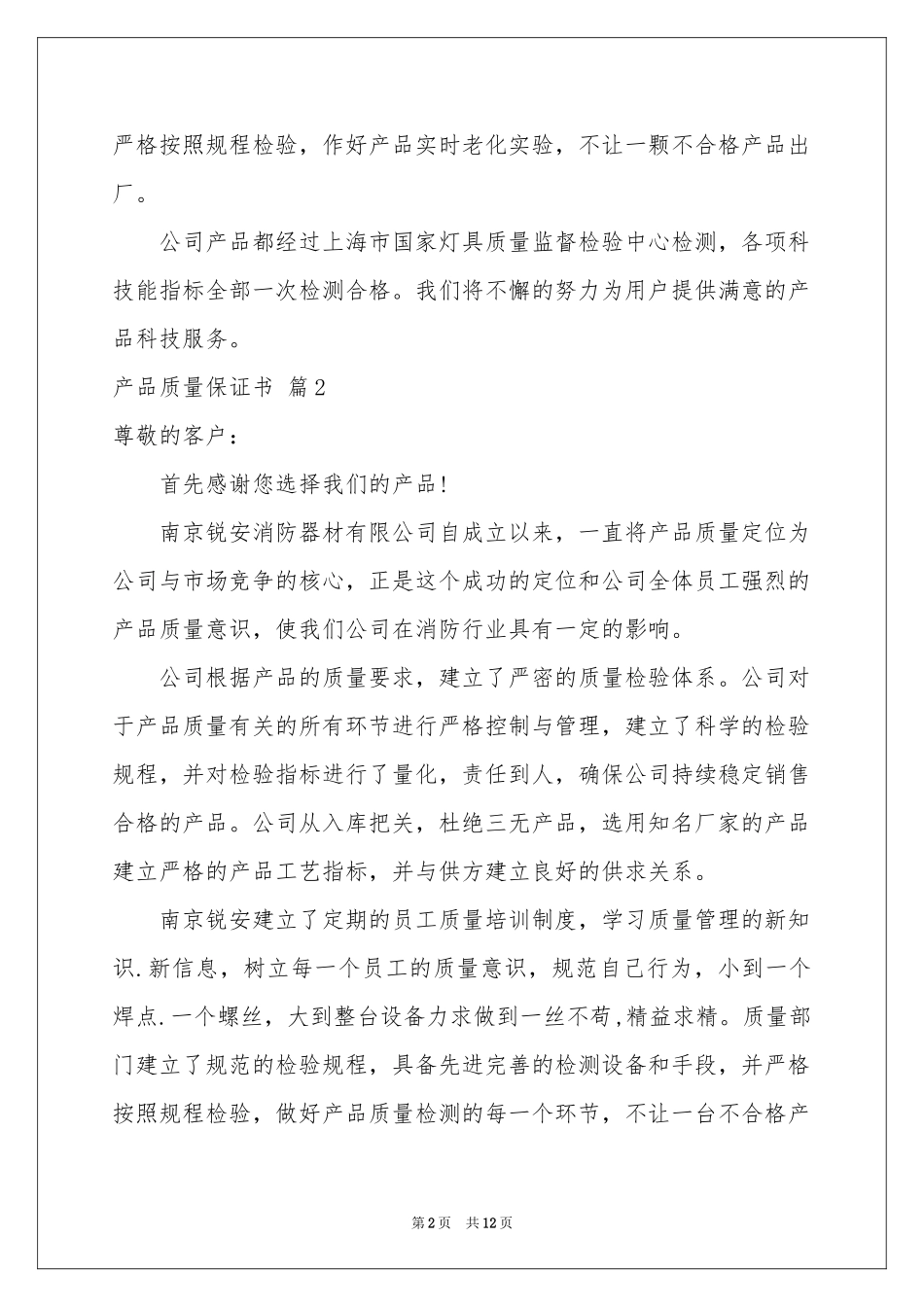 严格按照规程检验，作好产品实时老化实验，不让一颗不合格产品出厂。

公司产品都经过上海市国家灯具质量监督检验中心检测，各项科技能指标全部一次检测合格。我们将不懈的努力为用户提供满意的产品科技服务。

产品质量保证书 篇2

尊敬的客户：

首先感谢您选择我们的产品!

南京锐安消防器材有限公司自成立以来，一直将产品质量定位为公司与市场竞争的核心，正是这个成功的定位和公司全体员工强烈的产品质量意识，使我们公司在消防行业具有一定的影响。

公司根据产品的质量要求，建立了严密的质量检验体系。公司对于产品质量有关的所有环节进行严格控制与管理，建立了科学的检验规程，并对检验指标进行了量化，责任到人，确保公司持续稳定销售合格的产品。公司从入库把关，杜绝三无产品，选用知名厂家的产品建立严格的产品工艺指标，并与供方建立良好的供求关系。

南京锐安建立了定期的员工质量培训制度，学习质量管理的新知识.新信息，树立每一个员工的质量意识，规范自己行为，小到一个焊点.一个螺丝，大到整台设备力求做到一丝不苟,精益求精。质量部门建立了规范的检验规程，具备先进完善的检测设备和手段，并严格按照规程检验，做好产品质量检测的每一个环节，不让一台不合格产

第2页 共12页